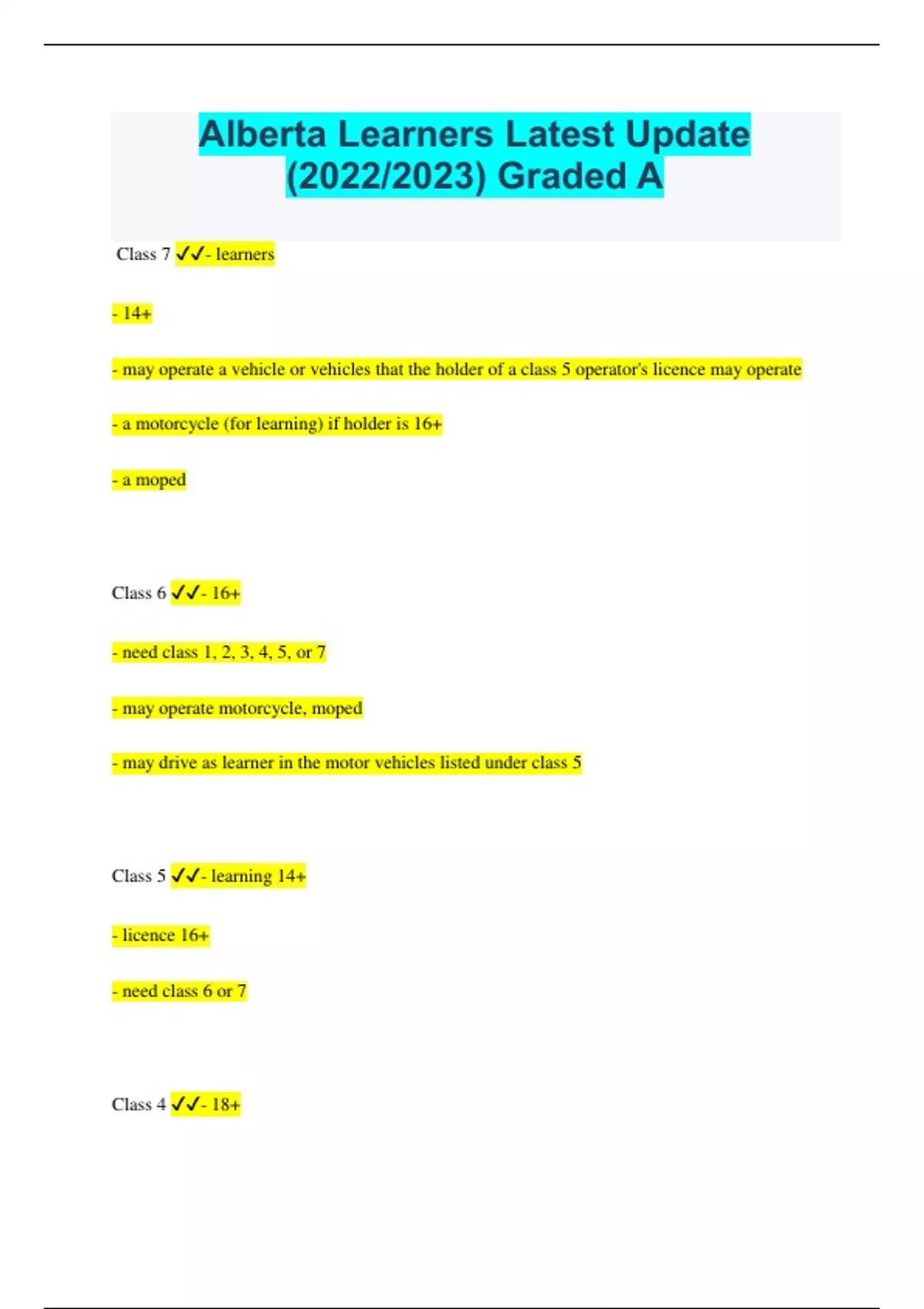 Alberta Learners Latest Update (2022/2023) Graded A

Class 7 ✓✓- learners

- 14+

- may operate a vehicle or vehicles that the holder of a class 5 operator's licence may operate

- a motorcycle (for learning) if holder is 16+

- a moped

Class 6 ✓✓- 16+

- need class 1, 2, 3, 4, 5, or 7

- may operate motorcycle, moped

- may drive as learner in the motor vehicles listed under class 5

Class 5 ✓✓- learning 14+

- licence 16+

- need class 6 or 7

Class 4 ✓✓- 18+